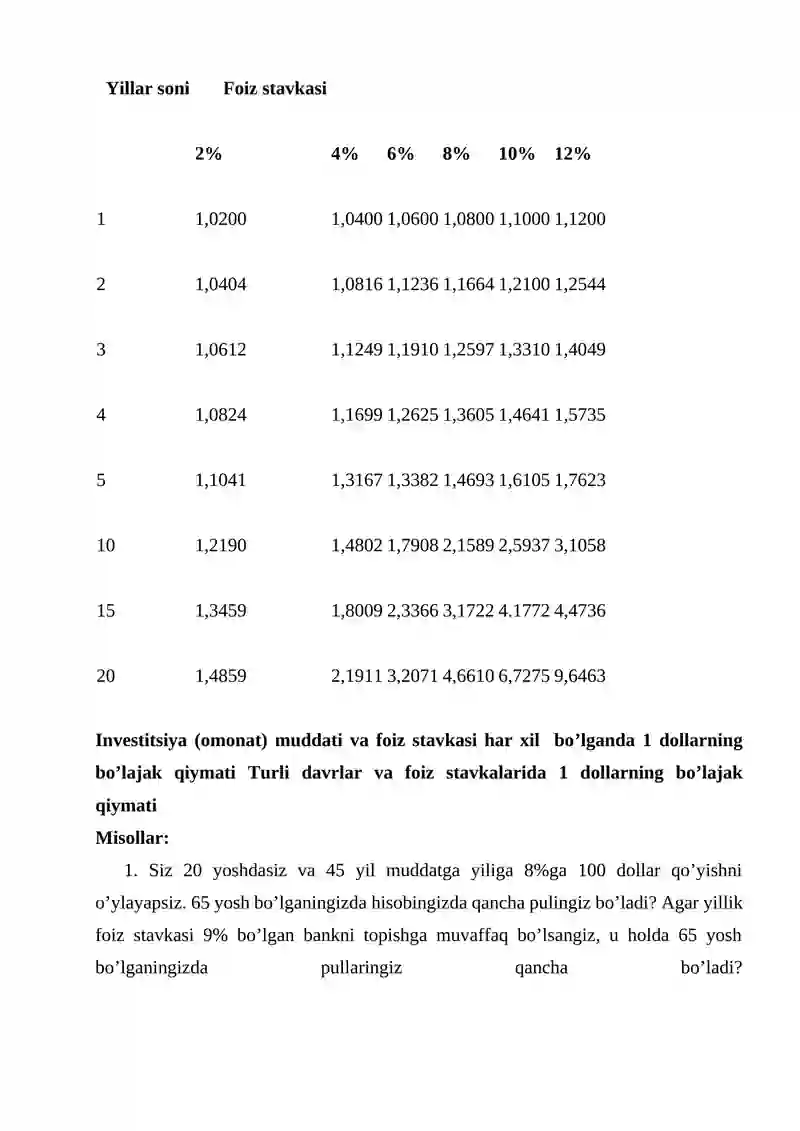 | Yillar soni | Foiz stavkasi | | | | | |
|---|---|---|---|---|---|---|
| | 2% | 4% | 6% | 8% | 10% | 12% |
| 1 | 1,0200 | 1,0400 | 1,0600 | 1,0800 | 1,1000 | 1,1200 |
| 2 | 1,0404 | 1,0816 | 1,1236 | 1,1664 | 1,2100 | 1,2544 |
| 3 | 1,0612 | 1,1249 | 1,1910 | 1,2597 | 1,3310 | 1,4049 |
| 4 | 1,0824 | 1,1699 | 1,2625 | 1,3605 | 1,4641 | 1,5735 |
| 5 | 1,1041 | 1,3167 | 1,3382 | 1,4693 | 1,6105 | 1,7623 |
| 10 | 1,2190 | 1,4802 | 1,7908 | 2,1589 | 2,5937 | 3,1058 |
| 15 | 1,3459 | 1,8009 | 2,3366 | 3,1722 | 4.1772 | 4,4736 |
| 20 | 1,4859 | 2,1911 | 3,2071 | 4,6610 | 6,7275 | 9,6463 |

Investitsiya (omonat) muddati va foiz stavkasi har xil bo'lganda 1 dollarning bo'lajak qiymati Turli davrlar va foiz stavkalarida 1 dollarning bo'lajak qiymati

Misollar:

1. Siz 20 yoshdasiz va 45 yil muddatga yiliga 8%ga 100 dollar qo'yishni o'ylayapsiz. 65 yosh bo'lganingizda hisobingizda qancha pulingiz bo'ladi? Agar yillik foiz stavkasi 9% bo'lgan bankni topishga muvaffaq bo'lsangiz, u holda 65 yosh bo'lganingizda pullaringiz qancha bo'ladi?